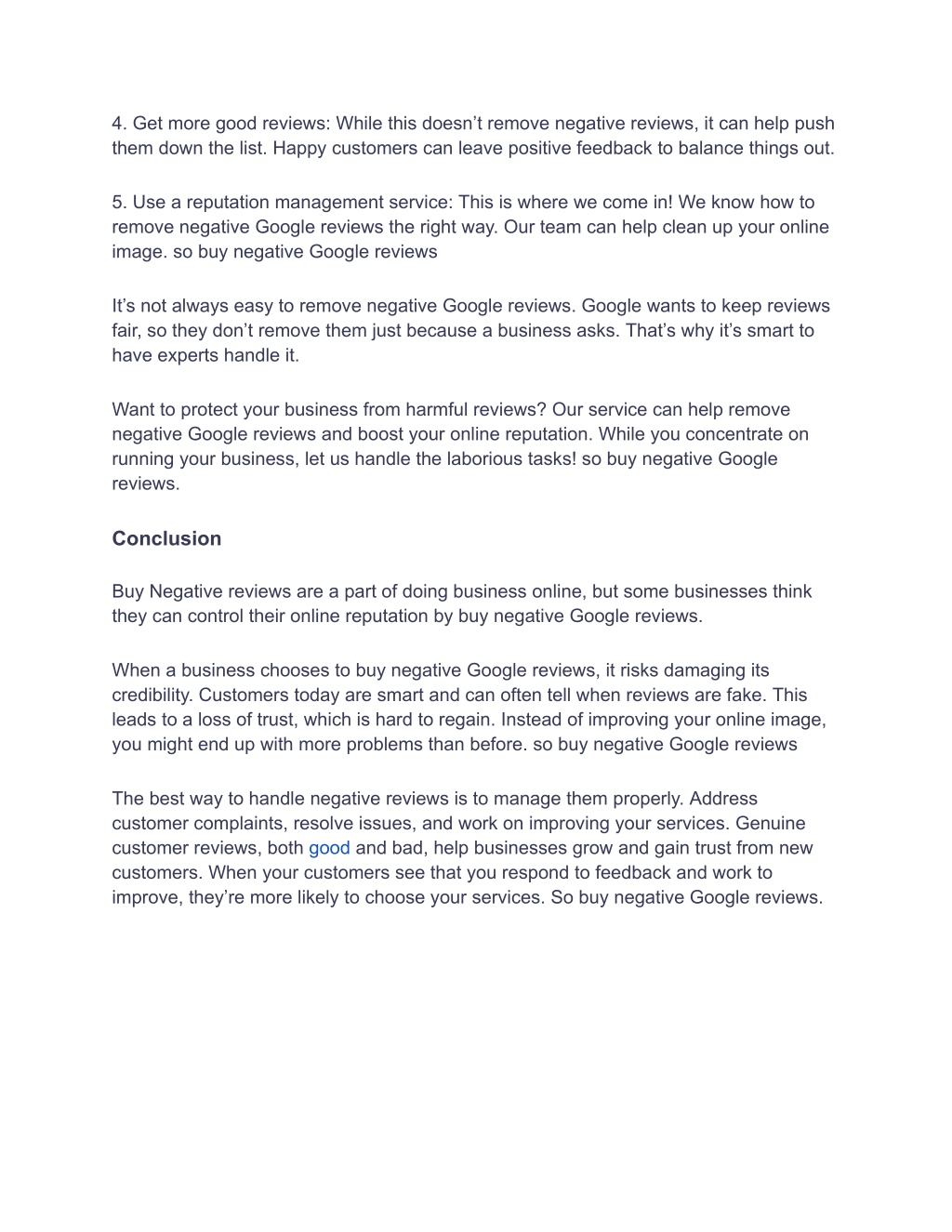 4. Get more good reviews: While this doesn’t remove negative reviews, it can help push them down the list. Happy customers can leave positive feedback to balance things out.

5. Use a reputation management service: This is where we come in! We know how to remove negative Google reviews the right way. Our team can help clean up your online image. so buy negative Google reviews

It’s not always easy to remove negative Google reviews. Google wants to keep reviews fair, so they don’t remove them just because a business asks. That’s why it’s smart to have experts handle it.

Want to protect your business from harmful reviews? Our service can help remove negative Google reviews and boost your online reputation. While you concentrate on running your business, let us handle the laborious tasks! so buy negative Google reviews.

Conclusion

Buy Negative reviews are a part of doing business online, but some businesses think they can control their online reputation by buy negative Google reviews.

When a business chooses to buy negative Google reviews, it risks damaging its credibility. Customers today are smart and can often tell when reviews are fake. This leads to a loss of trust, which is hard to regain. Instead of improving your online image, you might end up with more problems than before. so buy negative Google reviews

The best way to handle negative reviews is to manage them properly. Address customer complaints, resolve issues, and work on improving your services. Genuine customer reviews, both good and bad, help businesses grow and gain trust from new customers. When your customers see that you respond to feedback and work to improve, they’re more likely to choose your services. So buy negative Google reviews.